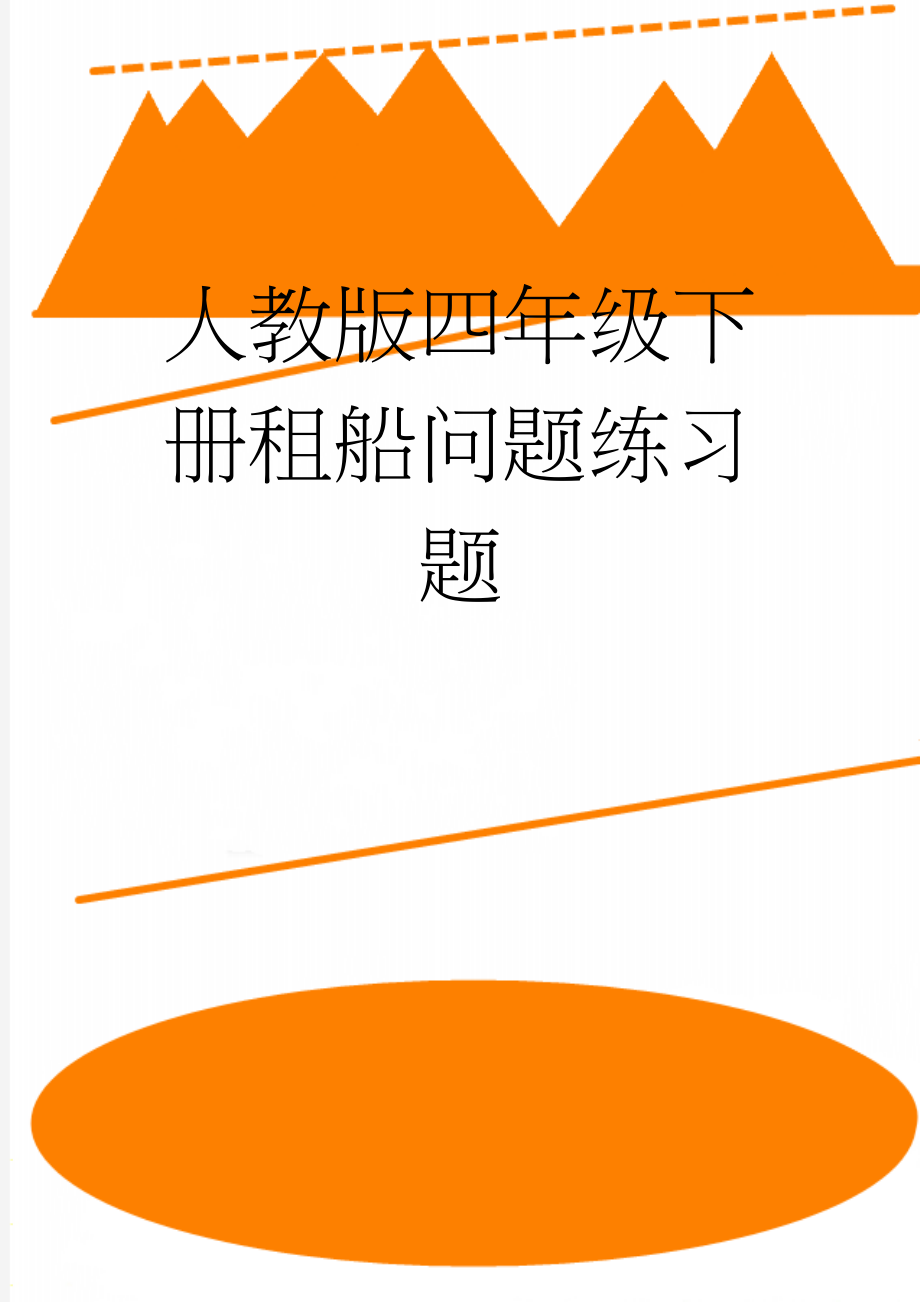 人教版四年级下册租船问题练习题